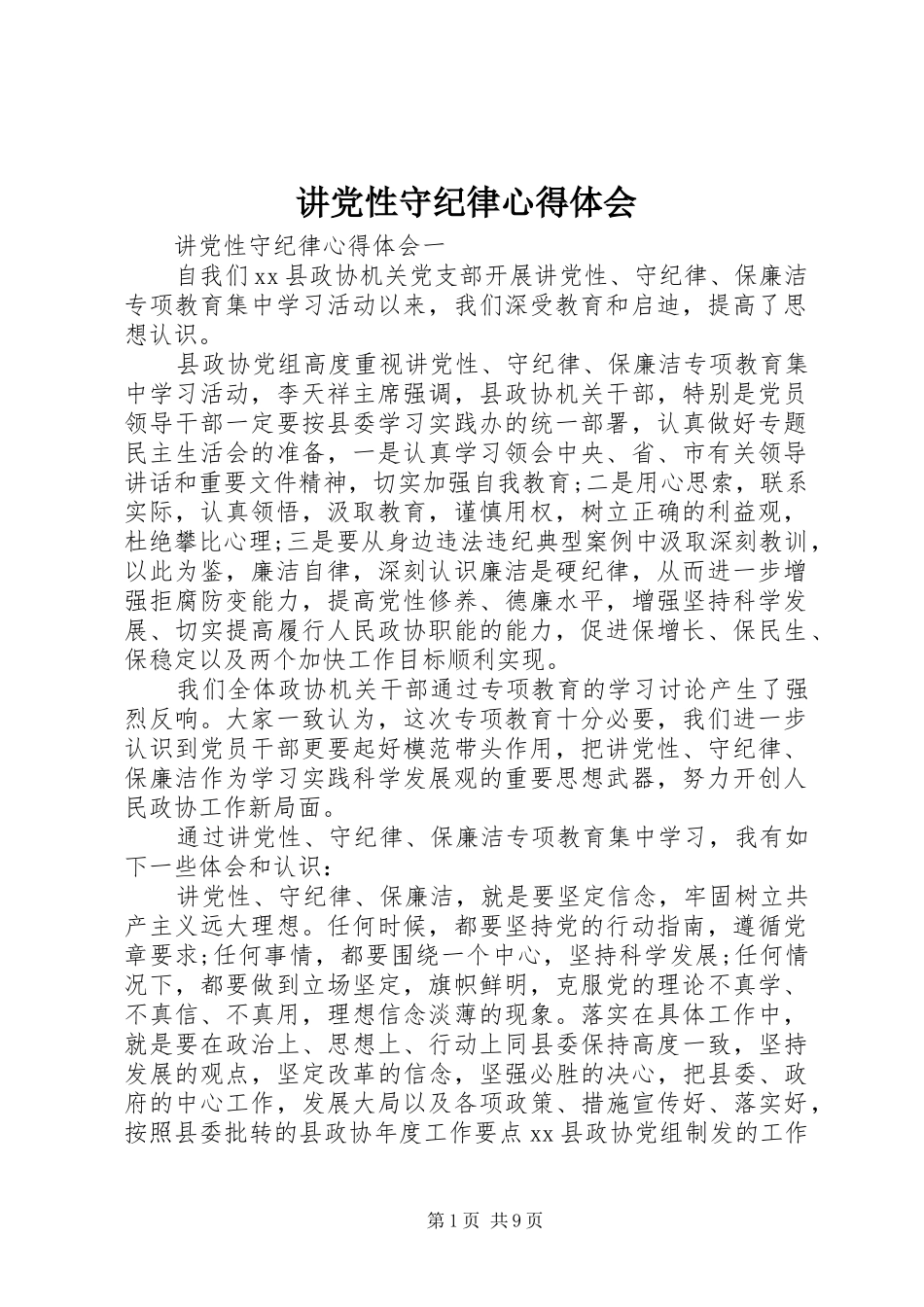 讲党性守纪律心得体会

讲党性守纪律心得体会一

自我们xx县政协机关党支部开展讲党性、守纪律、保廉洁专项教育集中学习活动以来，我们深受教育和启迪，提高了思想认识。

县政协党组高度重视讲党性、守纪律、保廉洁专项教育集中学习活动，李天祥主席强调，县政协机关干部，特别是党员领导干部一定要按县委学习实践办的统一部署，认真做好专题民主生活会的准备，一是认真学习领会中央、省、市有关领导讲话和重要文件精神，切实加强自我教育;二是用心思索，联系实际，认真领悟，汲取教育，谨慎用权，树立正确的利益观，杜绝攀比心理;三是要从身边违法违纪典型案例中汲取深刻教训，以此为鉴，廉洁自律，深刻认识廉洁是硬纪律，从而进一步增强拒腐防变能力，提高党性修养、德廉水平，增强坚持科学发展、切实提高履行人民政协职能的能力，促进保增长、保民生、保稳定以及两个加快工作目标顺利实现。

我们全体政协机关干部通过专项教育的学习讨论产生了强烈反响。大家一致认为，这次专项教育十分必要，我们进一步认识到党员干部更要起好模范带头作用，把讲党性、守纪律、保廉洁作为学习实践科学发展观的重要思想武器，努力开创人民政协工作新局面。

通过讲党性、守纪律、保廉洁专项教育集中学习，我有如下一些体会和认识：

讲党性、守纪律、保廉洁，就是要坚定信念，牢固树立共产主义远大理想。任何时候，都要坚持党的行动指南，遵循党章要求;任何事情，都要围绕一个中心，坚持科学发展;任何情况下，都要做到立场坚定，旗帜鲜明，克服党的理论不真学、不真信、不真用，理想信念淡薄的现象。落实在具体工作中，就是要在政治上、思想上、行动上同县委保持高度一致，坚持发展的观点，坚定改革的信念，坚强必胜的决心，把县委、政府的中心工作，发展大局以及各项政策、措施宣传好、落实好，按照县委批转的县政协年度工作要点xx县政协党组制发的工作

第1页 共9页